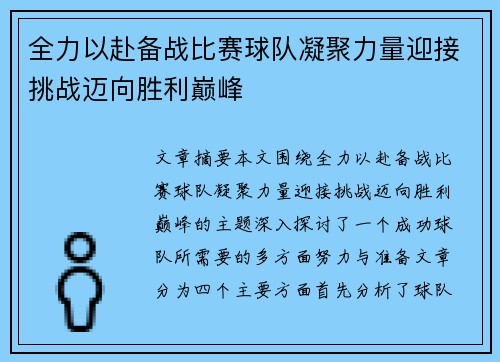 全力以赴备战比赛球队凝聚力量迎接挑战迈向胜利巅峰

文章摘要本文围绕全力以赴备战比赛球队凝聚力量迎接挑战迈向胜利巅峰的主题深入探讨了一个成功球队所需要的多方面努力与准备文章分为四个主要方面首先分析了球队